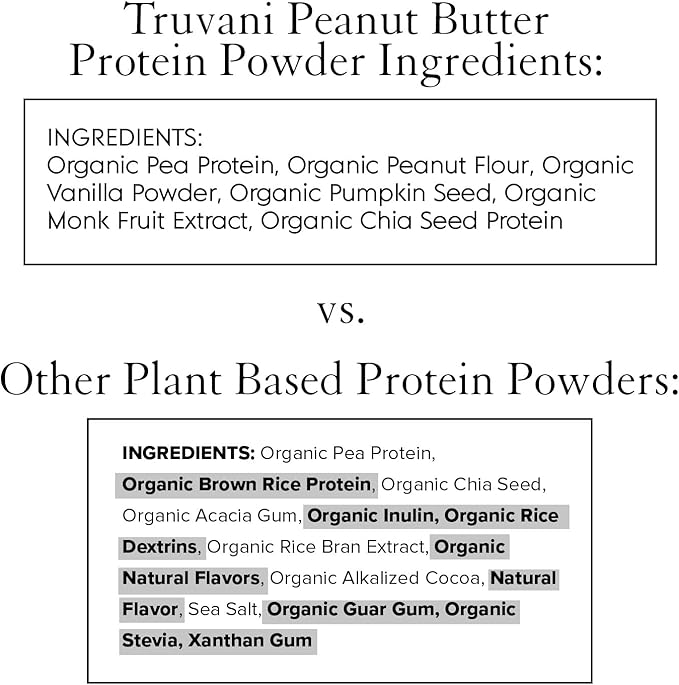 Truvani Peanut Butter Protein Powder Ingredients:

INGREDIENTS:
Organic Pea Protein, Organic Peanut Flour, Organic Vanilla Powder, Organic Pumpkin Seed, Organic Monk Fruit Extract, Organic Chia Seed Protein

vs.

Other Plant Based Protein Powders:

INGREDIENTS: Organic Pea Protein, Organic Brown Rice Protein, Organic Chia Seed, Organic Acacia Gum, Organic Inulin, Organic Rice Dextrins, Organic Rice Bran Extract, Organic Natural Flavors, Organic Alkalized Cocoa, Natural Flavor, Sea Salt, Organic Guar Gum, Organic Stevia, Xanthan Gum